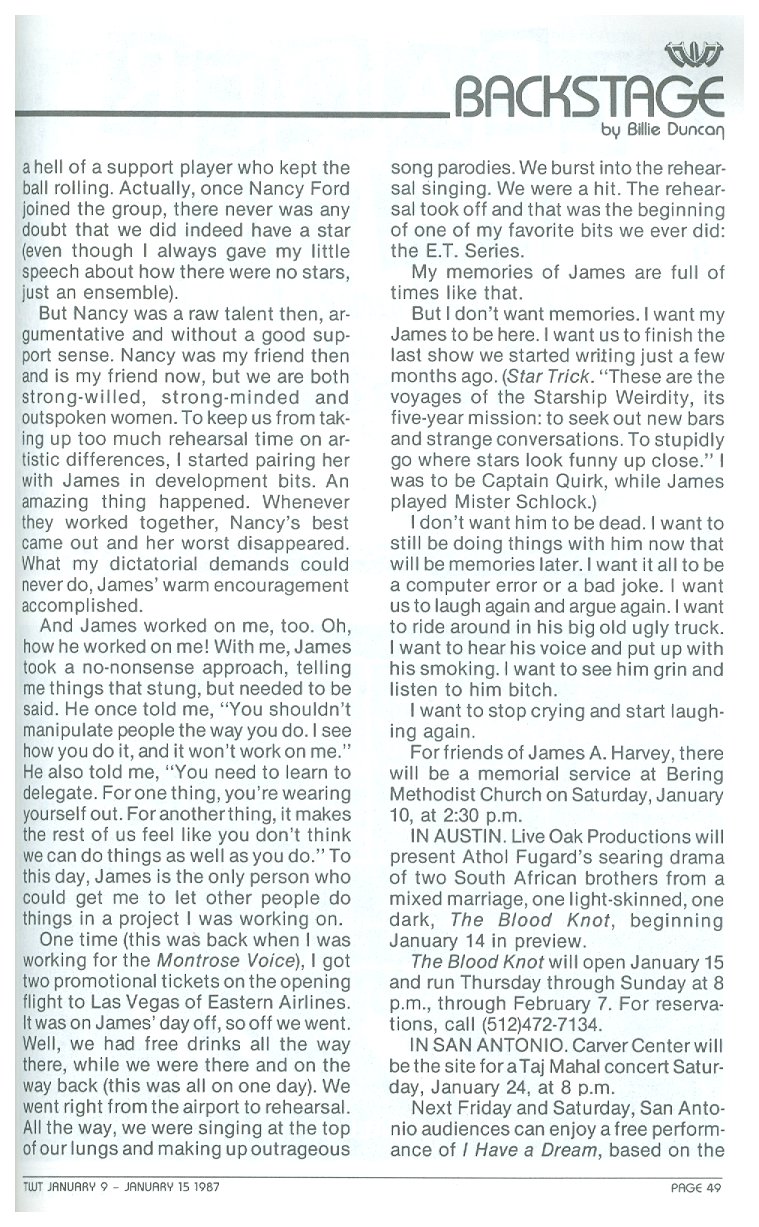 TWT

BACKSTAGE

by Billie Duncan

a hell of a support player who kept the ball rolling. Actually, once Nancy Ford joined the group, there never was any doubt that we did indeed have a star (even though I always gave my little speech about how there were no stars, just an ensemble).

But Nancy was a raw talent then, argumentative and without a good support sense. Nancy was my friend then and is my friend now, but we are both strong-willed, strong-minded and outspoken women. To keep us from taking up too much rehearsal time on artistic differences, I started pairing her with James in development bits. An amazing thing happened. Whenever they worked together, Nancy's best came out and her worst disappeared. What my dictatorial demands could never do, James' warm encouragement accomplished.

And James worked on me, too. Oh, how he worked on me! With me, James took a no-nonsense approach, telling me things that stung, but needed to be said. He once told me, "You shouldn't manipulate people the way you do. I see how you do it, and it won't work on me." He also told me, "You need to learn to delegate. For one thing, you're wearing yourself out. For another thing, it makes the rest of us feel like you don't think we can do things as well as you do." To this day, James is the only person who could get me to let other people do things in a project I was working on.

One time (this was back when I was working for the Montrose Voice), I got two promotional tickets on the opening flight to Las Vegas of Eastern Airlines. It was on James' day off, so off we went. Well, we had free drinks all the way there, while we were there and on the way back (this was all on one day). We went right from the airport to rehearsal. All the way, we were singing at the top of our lungs and making up outrageous song parodies. We burst into the rehearsal singing. We were a hit. The rehearsal took off and that was the beginning of one of my favorite bits we ever did: the E.T. Series.

My memories of James are full of times like that.

But I don't want memories. I want my James to be here. I want us to finish the last show we started writing just a few months ago. (Star Trick. "These are the voyages of the Starship Weirdity, its five-year mission: to seek out new bars and strange conversations. To stupidly go where stars look funny up close." I was to be Captain Quirk, while James played Mister Schlock.)

I don't want him to be dead. I want to still be doing things with him now that will be memories later. I want it all to be a computer error or a bad joke. I want us to laugh again and argue again. I want to ride around in his big old ugly truck. I want to hear his voice and put up with his smoking. I want to see him grin and listen to him bitch.

I want to stop crying and start laughing again.

For friends of James A. Harvey, there will be a memorial service at Bering Methodist Church on Saturday, January 10, at 2:30 p.m.

IN AUSTIN. Live Oak Productions will present Athol Fugard's searing drama of two South African brothers from a mixed marriage, one light-skinned, one dark, The Blood Knot, beginning January 14 in preview.

The Blood Knot will open January 15 and run Thursday through Sunday at 8 p.m., through February 7. For reservations, call (512)472-7134.

IN SAN ANTONIO. Carver Center will be the site for a Taj Mahal concert Saturday, January 24, at 8 p.m.

Next Friday and Saturday, San Antonio audiences can enjoy a free performance of I Have a Dream, based on the

TWT JANUARY 9 - JANUARY 15 1987

PAGE 49